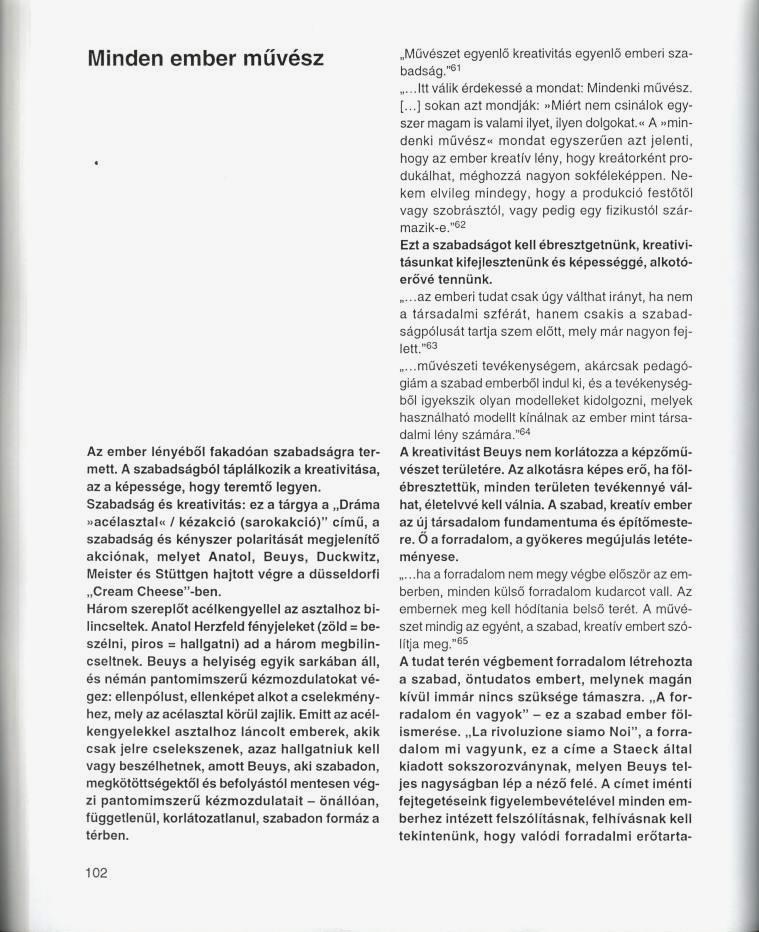 Minden ember művész

Az ember lényéből fakadóan szabadságra termett. A szabadságból táplálkozik a kreativitása, az a képessége, hogy teremtő legyen.
Szabadság és kreativitás: ez a tárgya a „Dráma »acélasztal« / kézakció (sarokakció)" című, a szabadság és kényszer polaritását megjelenítő akciónak, melyet Anatol, Beuys, Duckwitz, Meister és Stüttgen hajtott végre a düsseldorfi „Cream Cheese"-ben.
Három szereplőt acélkengyellel az asztalhoz bilincseltek. Anatol Herzfeld fényjeleket (zöld = beszélni, piros = hallgatni) ad a három megbilincseltnek. Beuys a helyiség egyik sarkában áll, és némán pantomimszerű kézmozdulatokat végez: ellenpólust, ellenképet alkot a cselekményhez, mely az acélasztal körül zajlik. Emitt az acélkengyelekkel asztalhoz láncolt emberek, akik csak jelre cselekszenek, azaz hallgatniuk kell vagy beszélhetnek, amott Beuys, aki szabadon, megkötöttségektől és befolyástól mentesen végzi pantomimszerű kézmozdulatait – önállóan, függetlenül, korlátozatlanul, szabadon formáz a térben.

102

„Művészet egyenlő kreativitás egyenlő emberi szabadság."$^{61}$
„...Itt válik érdekessé a mondat: Mindenki művész. [...] sokan azt mondják: »Miért nem csinálok egyszer magam is valami ilyet, ilyen dolgokat.« A »mindenki művész« mondat egyszerűen azt jelenti, hogy az ember kreatív lény, hogy kreátorként produkálhat, méghozzá nagyon sokféleképpen. Nekem elvileg mindegy, hogy a produkció festőtől vagy szobrásztól, vagy pedig egy fizikustól származik-e."$^{62}$
Ezt a szabadságot kell ébresztgetnünk, kreativitásunkat kifejlesztenünk és képességgé, alkotóerővé tennünk.
„...az emberi tudat csak úgy válthat irányt, ha nem a társadalmi szférát, hanem csakis a szabadságpólusát tartja szem előtt, mely már nagyon fejlett."$^{63}$
„...művészeti tevékenységem, akárcsak pedagógiám a szabad emberből indul ki, és a tevékenységből igyekszik olyan modelleket kidolgozni, melyek használható modellt kínálnak az ember mint társadalmi lény számára."$^{64}$
A kreativitást Beuys nem korlátozza a képzőművészet területére. Az alkotásra képes erő, ha fölébresztettük, minden területen tevékennyé válhat, életelvvé kell válnia. A szabad, kreatív ember az új társadalom fundamentuma és építőmestere. Ő a forradalom, a gyökeres megújulás letéteményese.
„...ha a forradalom nem megy végbe először az emberben, minden külső forradalom kudarcot vall. Az embernek meg kell hódítania belső terét. A művészet mindig az egyént, a szabad, kreatív embert szólítja meg."$^{65}$
A tudat terén végbement forradalom létrehozta a szabad, öntudatos embert, melynek magán kívül immár nincs szüksége támaszra. „A forradalom én vagyok" – ez a szabad ember fölismerése. „La rivoluzione siamo Noi", a forradalom mi vagyunk, ez a címe a Staeck által kiadott sokszorozványnak, melyen Beuys teljes nagyságban lép a néző felé. A címet iménti fejtegetéseink figyelembevételével minden emberhez intézett felszólításnak, felhívásnak kell tekintenünk, hogy valódi forradalmi erőtarta-